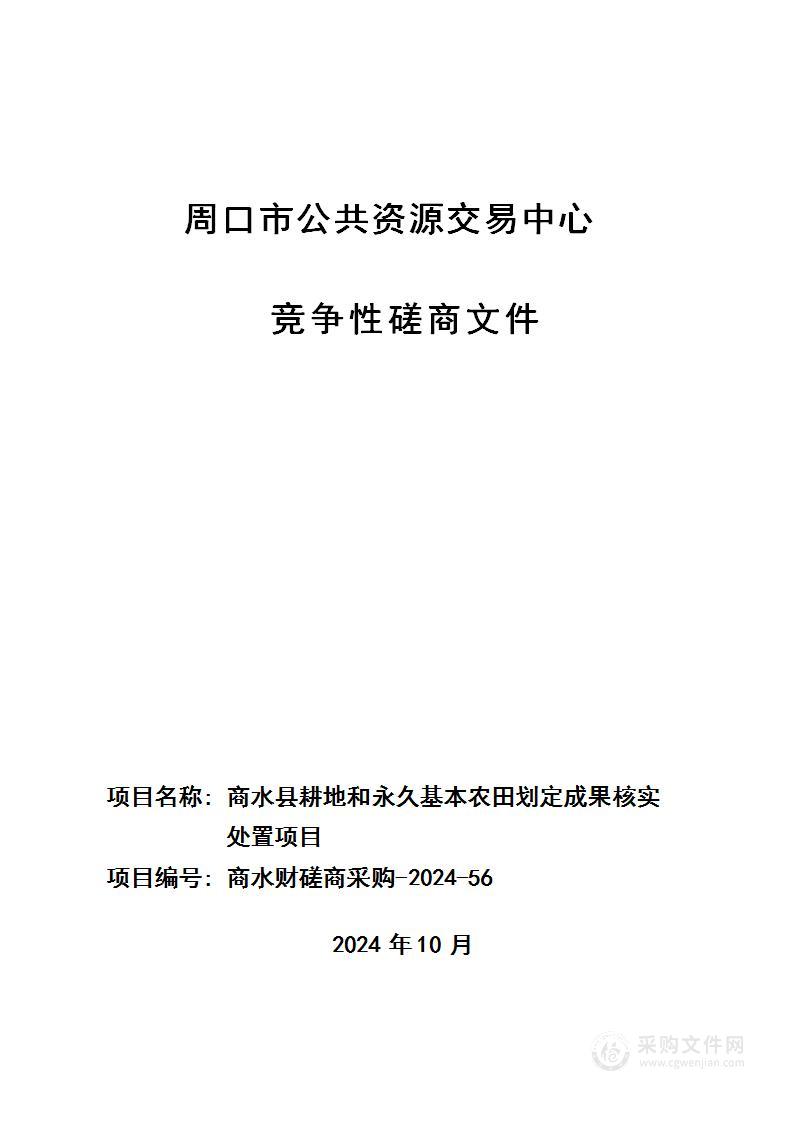 周口市公共资源交易中心

竞争性磋商文件

项目名称：商水县耕地和永久基本农田划定成果核实处置项目

项目编号：商水财磋商采购-2024-56

2024 年 10 月

采购文件网
www.cgwenjian.com